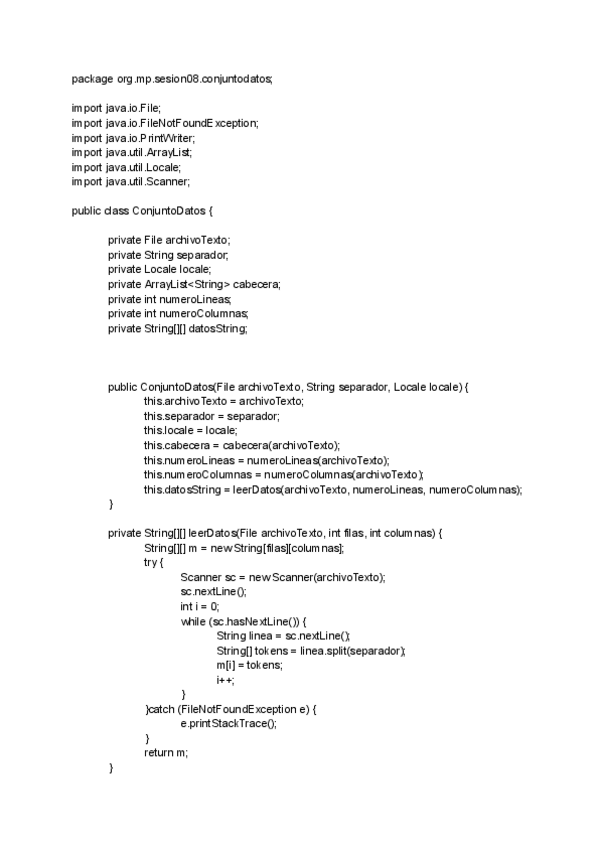 package org.mp.sesion08.conjuntodatos;

import java.io.File;
import java.io.FileNotFoundException;
import java.io.PrintWriter;
import java.util.ArrayList;
import java.util.Locale;
import java.util.Scanner;

public class ConjuntoDatos {

private File archivoTexto;
private String separador;
private Locale locale;
private ArrayList<String> cabecera;
private int numeroLineas;
private int numeroColumnas;
private String[][] datosString;

public ConjuntoDatos(File archivoTexto, String separador, Locale locale) {
this.archivoTexto = archivoTexto;
this.separador = separador;
this.locale = locale;
this.cabecera = cabecera(archivoTexto);
this.numeroLineas = numeroLineas(archivoTexto);
this.numeroColumnas = numeroColumnas(archivoTexto);
this.datosString = leerDatos(archivoTexto, numeroLineas, numeroColumnas);
}

private String[][] leerDatos(File archivoTexto, int filas, int columnas) {
String[][] m = new String[filas][columnas];
try {
Scanner sc = new Scanner(archivoTexto);
sc.nextLine();
int i = 0;
while (sc.hasNextLine()) {
String linea = sc.nextLine();
String[] tokens = linea.split(separador);
m[i] = tokens;
i++;
}
}catch (FileNotFoundException e) {
e.printStackTrace();
}
return m;
}